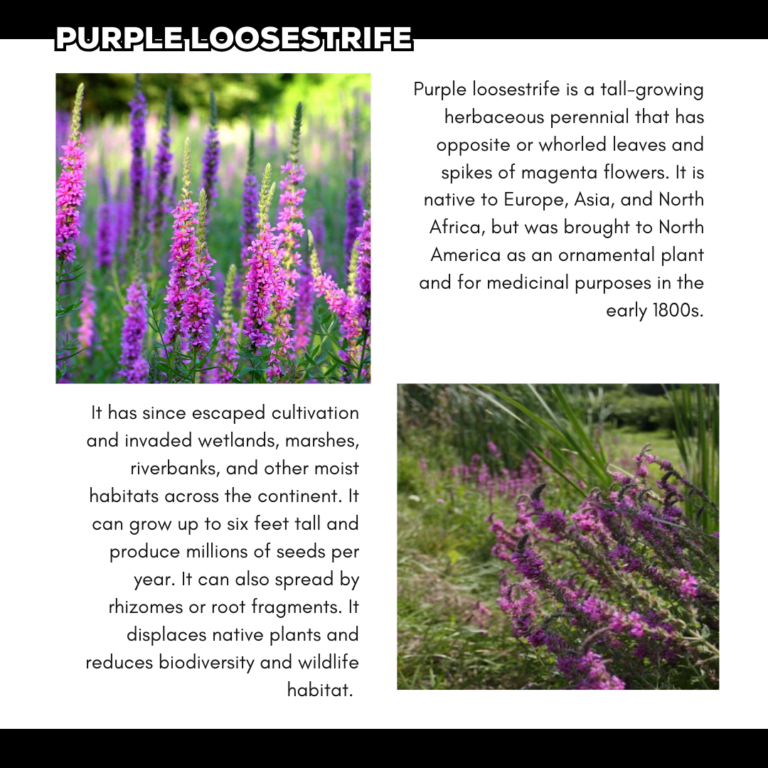 PURPLE LOOSESTRIFE

Purple loosestrife is a tall-growing herbaceous perennial that has opposite or whorled leaves and spikes of magenta flowers. It is native to Europe, Asia, and North Africa, but was brought to North America as an ornamental plant and for medicinal purposes in the early 1800s.

It has since escaped cultivation and invaded wetlands, marshes, riverbanks, and other moist habitats across the continent. It can grow up to six feet tall and produce millions of seeds per year. It can also spread by rhizomes or root fragments. It displaces native plants and reduces biodiversity and wildlife habitat.